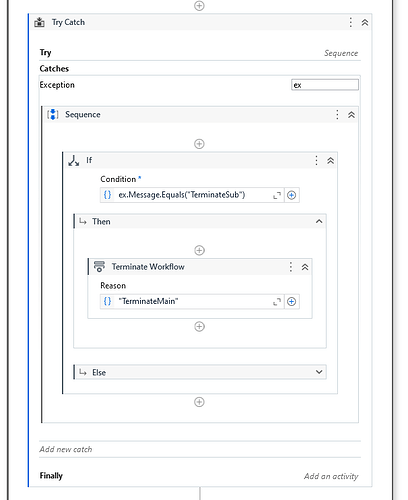 Try Catch

Try
Sequence

Catches

Exception
ex

Sequence

If

Condition *

{} ex.Message.Equals("TerminateSub")

Then

Terminate Workflow

Reason

{} "TerminateMain"

Else

Add new catch

Finally
Add an activity